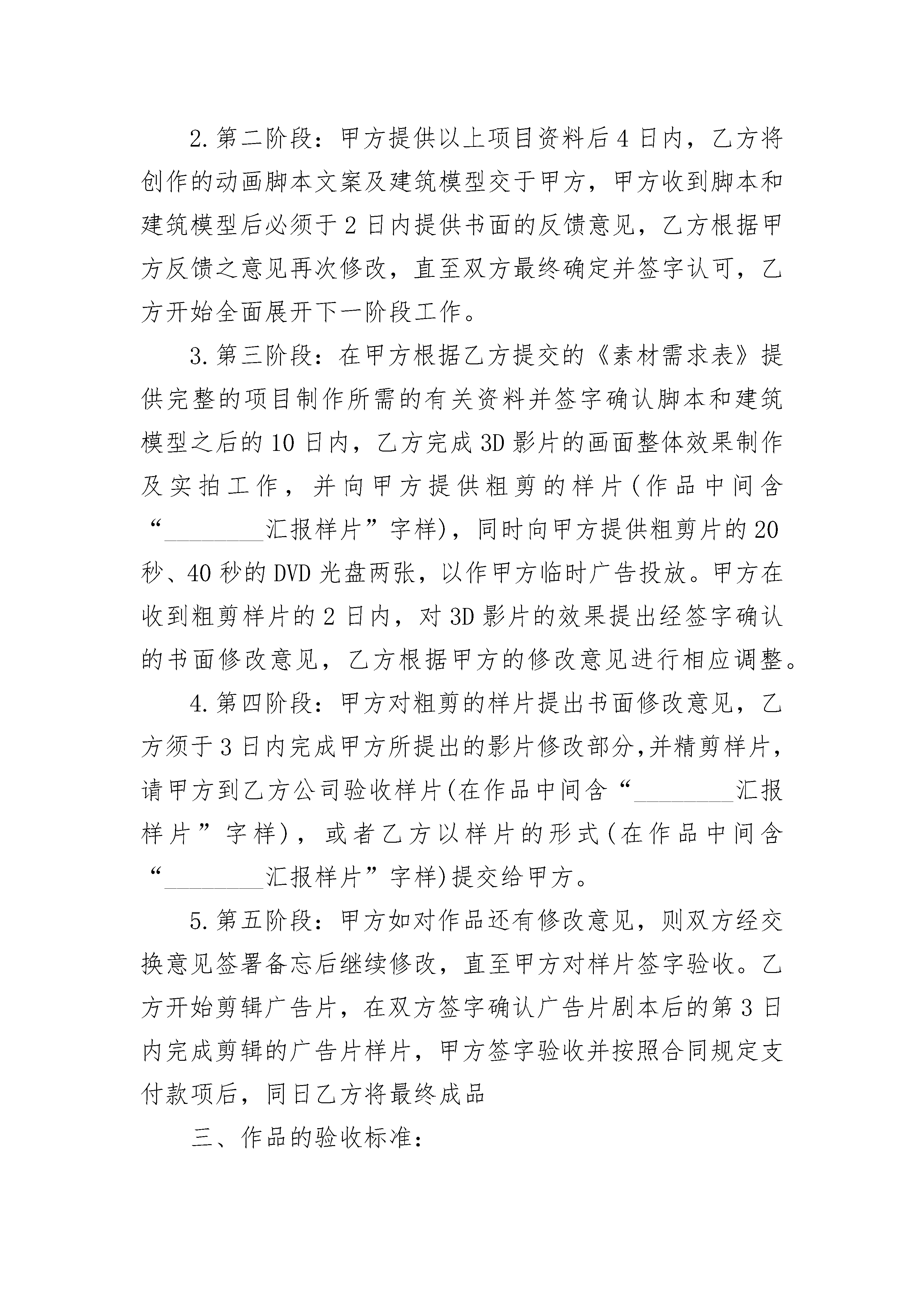 2.第二阶段：甲方提供以上项目资料后4日内，乙方将创作的动画脚本文案及建筑模型交于甲方，甲方收到脚本和建筑模型后必须于2日内提供书面的反馈意见，乙方根据甲方反馈之意见再次修改，直至双方最终确定并签字认可，乙方开始全面展开下一阶段工作。

3.第三阶段：在甲方根据乙方提交的《素材需求表》提供完整的项目制作所需的有关资料并签字确认脚本和建筑模型之后的10日内，乙方完成3D影片的画面整体效果制作及实拍工作，并向甲方提供粗剪的样片(作品中间含“________汇报样片”字样)，同时向甲方提供粗剪片的20秒、40秒的DVD光盘两张，以作甲方临时广告投放。甲方在收到粗剪样片的2日内，对3D影片的效果提出经签字确认的书面修改意见，乙方根据甲方的修改意见进行相应调整。

4.第四阶段：甲方对粗剪的样片提出书面修改意见，乙方须于3日内完成甲方所提出的影片修改部分,并精剪样片，请甲方到乙方公司验收样片(在作品中间含“________汇报样片”字样)，或者乙方以样片的形式(在作品中间含“________汇报样片”字样)提交给甲方。

5.第五阶段：甲方如对作品还有修改意见，则双方经交换意见签署备忘后继续修改，直至甲方对样片签字验收。乙方开始剪辑广告片，在双方签字确认广告片剧本后的第3日内完成剪辑的广告片样片，甲方签字验收并按照合同规定支付款项后，同日乙方将最终成品

三、作品的验收标准：